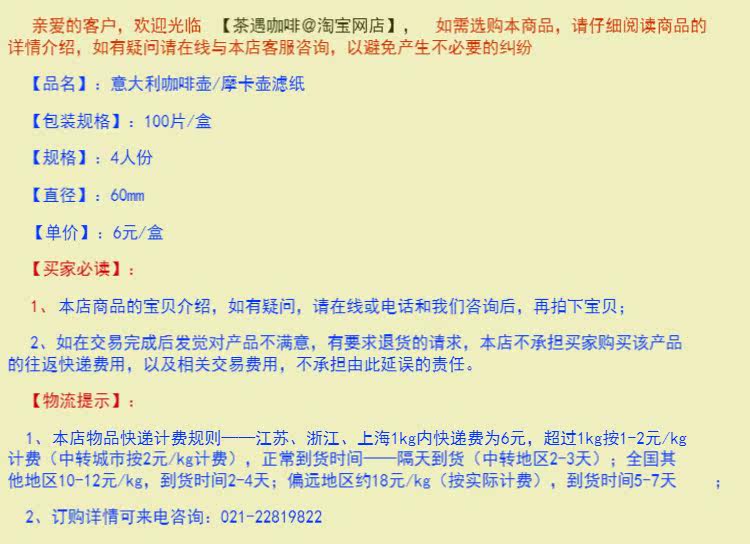 亲爱的客户，欢迎光临 【茶遇咖啡@淘宝网店】， 如需选购本商品，请仔细阅读商品的详情介绍，如有疑问请在线与本店客服咨询，以避免产生不必要的纠纷

【品名】：意大利咖啡壶/摩卡壶滤纸

【包装规格】：100片/盒

【规格】：4人份

【直径】：60mm

【单价】：6元/盒

【买家必读】：

1、本店商品的宝贝介绍，如有疑问，请在线或电话和我们咨询后，再拍下宝贝；

2、如在交易完成后发觉对产品不满意，有要求退货的请求，本店不承担买家购买该产品的往返快递费用，以及相关交易费用，不承担由此延误的责任。

【物流提示】：

1、本店物品快递计费规则——江苏、浙江、上海1kg内快递费为6元，超过1kg按1-2元/kg计费（中转城市按2元/kg计费），正常到货时间——隔天到货（中转地区2-3天）；全国其他地区10-12元/kg，到货时间2-4天；偏远地区约18元/kg（按实际计费），到货时间5-7天 ；

2、订购详情可来电咨询：021-22819822